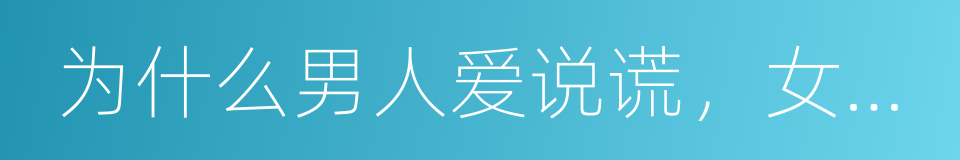 为什么男人爱说谎，女...